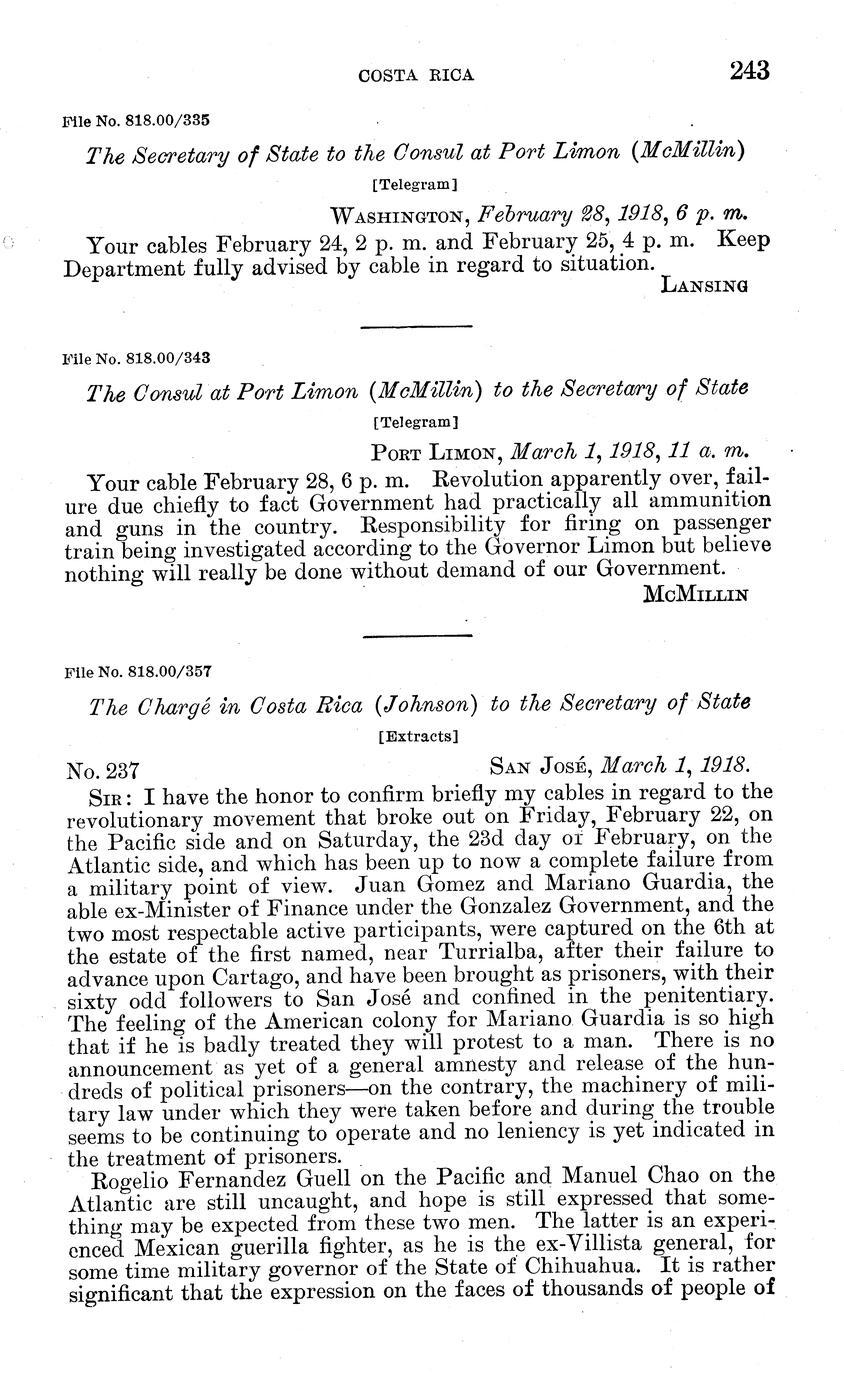 COSTA RICA 243

File No. 818.00/335

The Secretary of State to the Consul at Port Limon (McMillin)

[Telegram]

WASHINGTON, February 28, 1918, 6 p. m.

Your cables February 24, 2 p. m. and February 25, 4 p. m. Keep Department fully advised by cable in regard to situation.

LANSING

File No. 818.00/343

The Consul at Port Limon (McMillin) to the Secretary of State

[Telegram]

PORT LIMON, March 1, 1918, 11 a. m.

Your cable February 28, 6 p. m. Revolution apparently over, failure due chiefly to fact Government had practically all ammunition and guns in the country. Responsibility for firing on passenger train being investigated according to the Governor Limon but believe nothing will really be done without demand of our Government.

MCMILLIN

File No. 818.00/357

The Chargé in Costa Rica (Johnson) to the Secretary of State

[Extracts]

No. 237 SAN JOSÉ, March 1, 1918.

SIR: I have the honor to confirm briefly my cables in regard to the revolutionary movement that broke out on Friday, February 22, on the Pacific side and on Saturday, the 23d day of February, on the Atlantic side, and which has been up to now a complete failure from a military point of view. Juan Gomez and Mariano Guardia, the able ex-Minister of Finance under the Gonzalez Government, and the two most respectable active participants, were captured on the 6th at the estate of the first named, near Turrialba, after their failure to advance upon Cartago, and have been brought as prisoners, with their sixty odd followers to San José and confined in the penitentiary. The feeling of the American colony for Mariano Guardia is so high that if he is badly treated they will protest to a man. There is no announcement as yet of a general amnesty and release of the hundreds of political prisoners—on the contrary, the machinery of military law under which they were taken before and during the trouble seems to be continuing to operate and no leniency is yet indicated in the treatment of prisoners.

Rogelio Fernandez Guell on the Pacific and Manuel Chao on the Atlantic are still uncaught, and hope is still expressed that something may be expected from these two men. The latter is an experienced Mexican guerilla fighter, as he is the ex-Villista general, for some time military governor of the State of Chihuahua. It is rather significant that the expression on the faces of thousands of people of